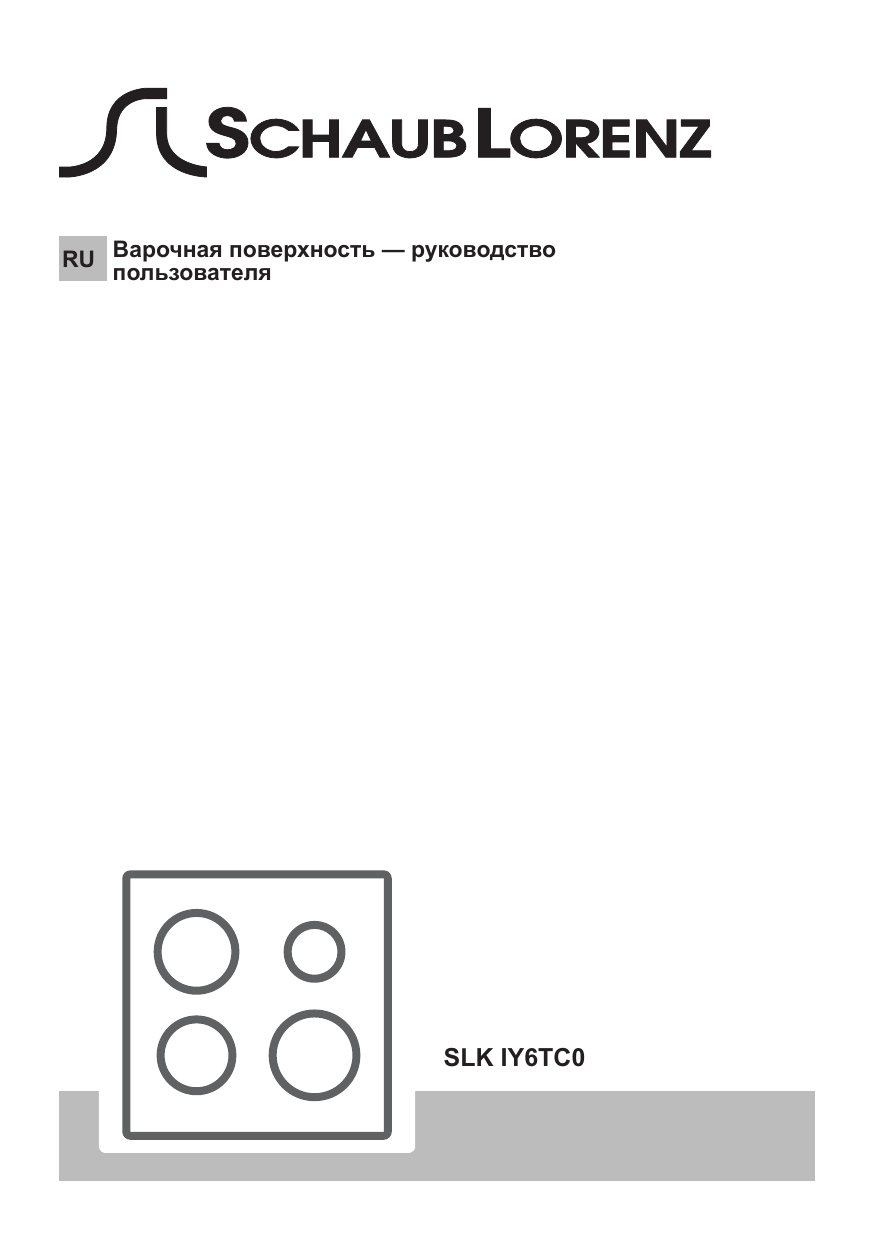 SCHAUB LORENZ

RU Варочная поверхность — руководство пользователя

SLK IY6TC0